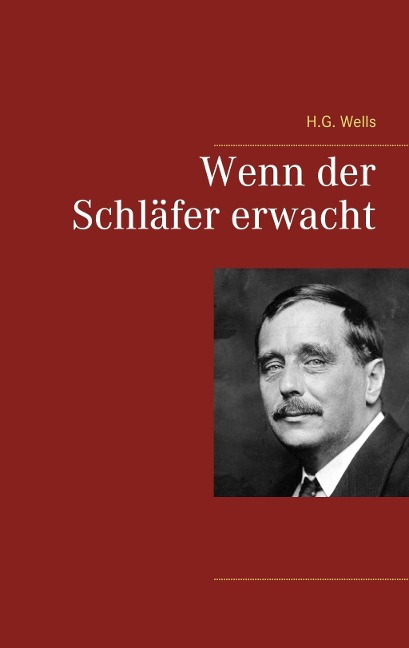 H.G. Wells

Wenn der Schläfer erwacht